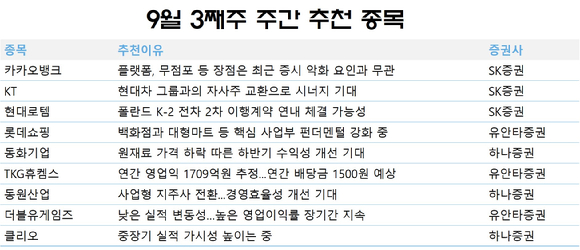 9월 3째주 주간 추천 종목

| 종목 | 추천이유 | 증권사 |
|---|---|---|
| 카카오뱅크 | 플랫폼, 무점포 등 장점은 최근 증시 악화 요인과 무관 | SK증권 |
| KT | 현대차 그룹과의 자사주 교환으로 시너지 기대 | SK증권 |
| 현대로템 | 폴란드 K-2 전차 2차 이행계약 연내 체결 가능성 | SK증권 |
| 롯데쇼핑 | 백화점과 대형마트 등 핵심 사업부 펀더멘털 강화 중 | 유안타증권 |
| 동화기업 | 원재료 가격 하락 따른 하반기 수익성 개선 기대 | 하나증권 |
| TKG휴켐스 | 연간 영업익 1709억원 추정...연간 배당금 1500원 예상 | 유안타증권 |
| 동원산업 | 사업형 지주사 전환...경영효율성 개선 기대 | 하나증권 |
| 더블유게임즈 | 낮은 실적 변동성...높은 영업이익률 장기간 지속 | 유안타증권 |
| 클리오 | 중장기 실적 가시성 높이는 중 | 하나증권 |